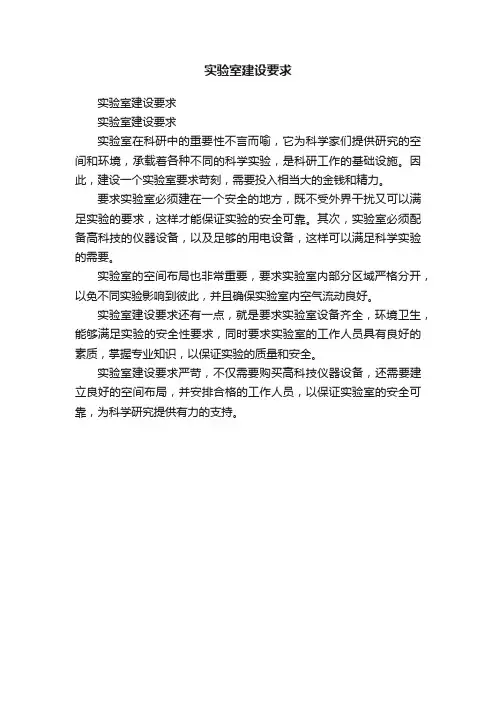 实验室建设要求

实验室建设要求

实验室建设要求

实验室在科研中的重要性不言而喻，它为科学家们提供研究的空间和环境，承载着各种不同的科学实验，是科研工作的基础设施。因此，建设一个实验室要求苛刻，需要投入相当大的金钱和精力。

要求实验室必须建在一个安全的地方，既不受外界干扰又可以满足实验的要求，这样才能保证实验的安全可靠。其次，实验室必须配备高科技的仪器设备，以及足够的用电设备，这样可以满足科学实验的需要。

实验室的空间布局也非常重要，要求实验室内部分区域严格分开，以免不同实验影响到彼此，并且确保实验室内空气流动良好。

实验室建设要求还有一点，就是要求实验室设备齐全，环境卫生，能够满足实验的安全性要求，同时要求实验室的工作人员具有良好的素质，掌握专业知识，以保证实验的质量和安全。

实验室建设要求严苛，不仅需要购买高科技仪器设备，还需要建立良好的空间布局，并安排合格的工作人员，以保证实验室的安全可靠，为科学研究提供有力的支持。